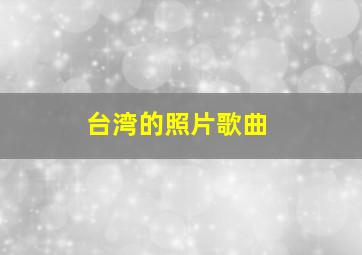 台湾的照片歌曲